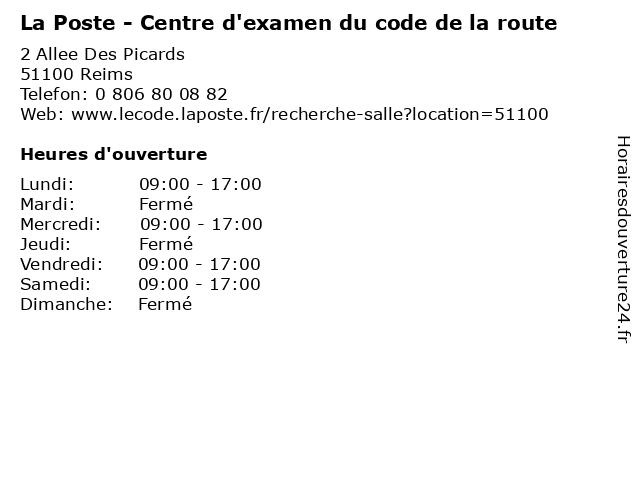 La Poste - Centre d'examen du code de la route

2 Allee Des Picards
51100 Reims
Telefon: 0 806 80 08 82
Web: www.lecode.laposte.fr/recherche-salle?location=51100

Heures d'ouverture

Lundi: 09:00 - 17:00
Mardi: Fermé
Mercredi: 09:00 - 17:00
Jeudi: Fermé
Vendredi: 09:00 - 17:00
Samedi: 09:00 - 17:00
Dimanche: Fermé

Horairesdouverture24.fr